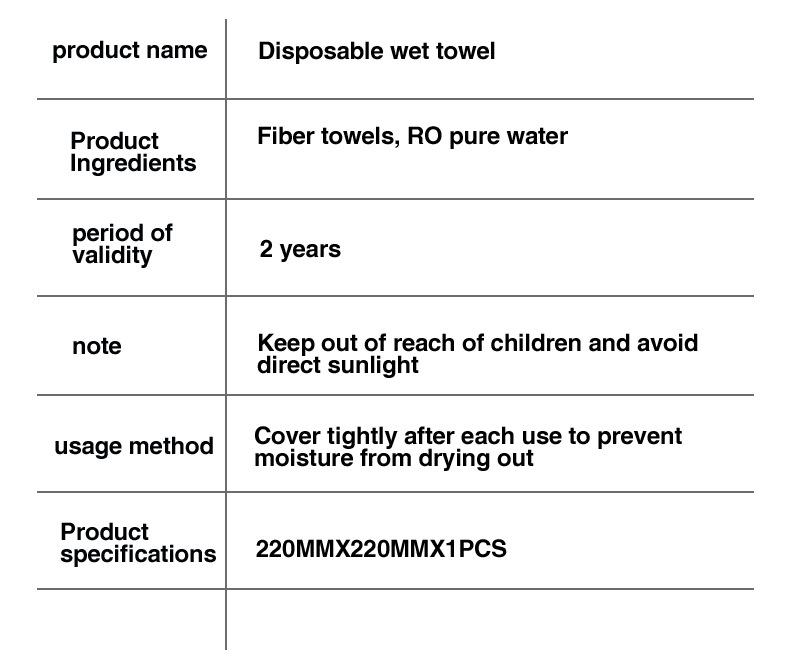 | product name | Disposable wet towel |
|---|---|
| Product Ingredients | Fiber towels, RO pure water |
| period of validity | 2 years |
| note | Keep out of reach of children and avoid direct sunlight |
| usage method | Cover tightly after each use to prevent moisture from drying out |
| Product specifications | 220MMX220MMX1PCS |